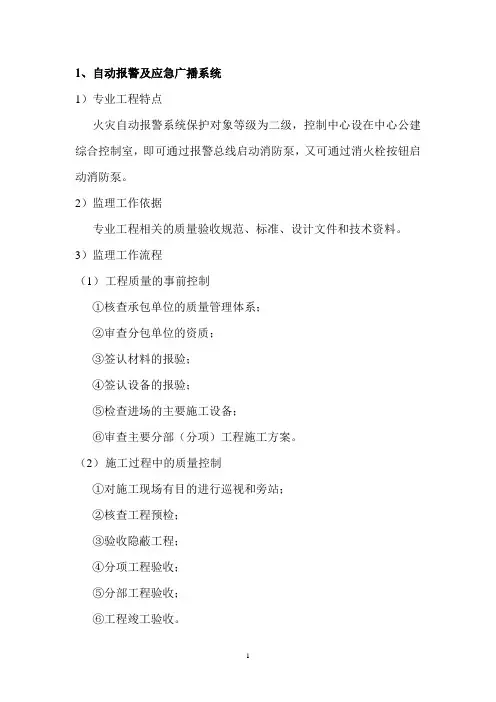 1、自动报警及应急广播系统

1）专业工程特点

火灾自动报警系统保护对象等级为二级，控制中心设在中心公建综合控制室，即可通过报警总线启动消防泵，又可通过消火栓按钮启动消防泵。

2）监理工作依据

专业工程相关的质量验收规范、标准、设计文件和技术资料。

3）监理工作流程

（1）工程质量的事前控制

①核查承包单位的质量管理体系；

②审查分包单位的资质；

③签认材料的报验；

④签认设备的报验；

⑤检查进场的主要施工设备；

⑥审查主要分部（分项）工程施工方案。

（2）施工过程中的质量控制

①对施工现场有目的进行巡视和旁站；

②核查工程预检；

③验收隐蔽工程；

④分项工程验收；

⑤分部工程验收；

⑥工程竣工验收。

1